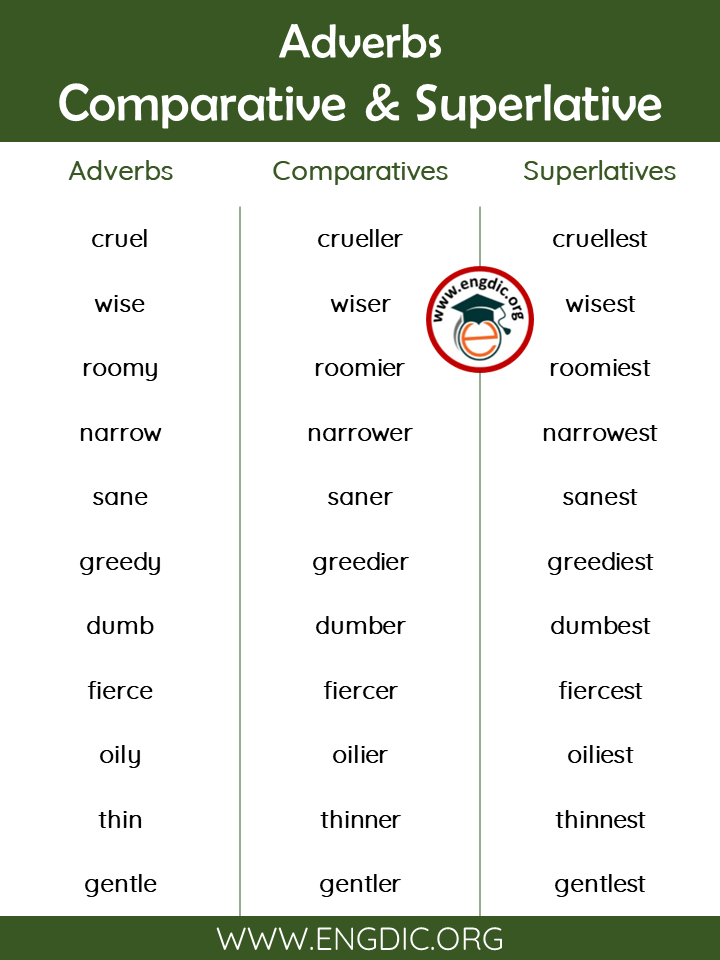 Adverbs
Comparative & Superlative

| Adverbs | Comparatives | Superlatives |
|---|---|---|
| cruel | crueller | cruellest |
| wise | wiser | wisest |
| roomy | roomier | roomiest |
| narrow | narrower | narrowest |
| sane | saner | sanest |
| greedy | greedier | greediest |
| dumb | dumber | dumbest |
| fierce | fiercer | fiercest |
| oily | oilier | oiliest |
| thin | thinner | thinnest |
| gentle | gentler | gentlest |

WWW.ENGDIC.ORG

www.engdic.org